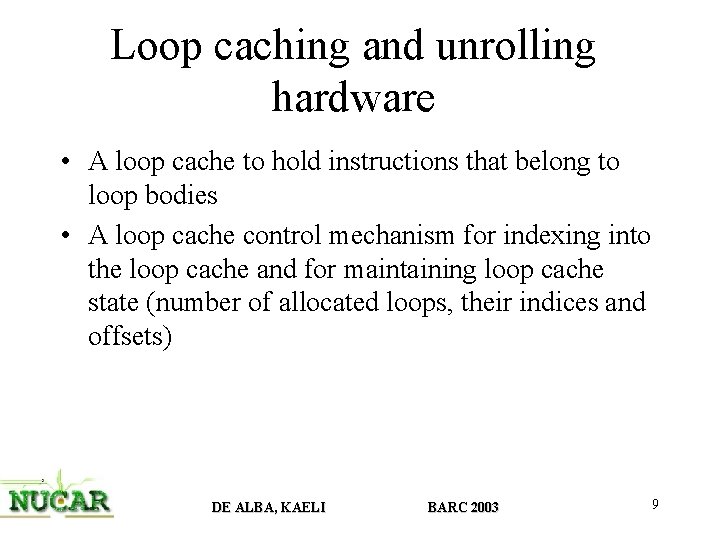 Loop caching and unrolling hardware

• A loop cache to hold instructions that belong to loop bodies

• A loop cache control mechanism for indexing into the loop cache and for maintaining loop cache state (number of allocated loops, their indices and offsets)

NUCAR

DE ALBA, KAELI

BARC 2003

9